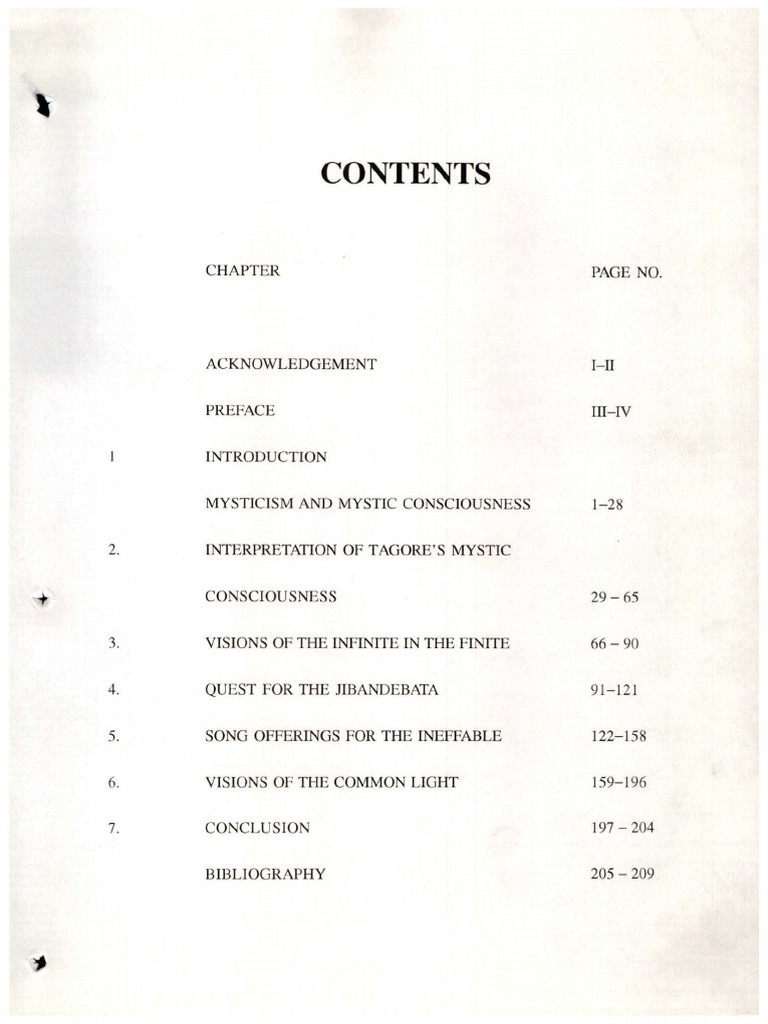 CONTENTS

| | CHAPTER | PAGE NO. |
|---|---|---|
| | ACKNOWLEDGEMENT | I–II |
| | PREFACE | III–IV |
| 1 | INTRODUCTION | |
| | MYSTICISM AND MYSTIC CONSCIOUSNESS | 1–28 |
| 2. | INTERPRETATION OF TAGORE'S MYSTIC | |
| | CONSCIOUSNESS | 29 – 65 |
| 3. | VISIONS OF THE INFINITE IN THE FINITE | 66 – 90 |
| 4. | QUEST FOR THE JIBANDEBATA | 91–121 |
| 5. | SONG OFFERINGS FOR THE INEFFABLE | 122–158 |
| 6. | VISIONS OF THE COMMON LIGHT | 159–196 |
| 7. | CONCLUSION | 197 – 204 |
| | BIBLIOGRAPHY | 205 – 209 |